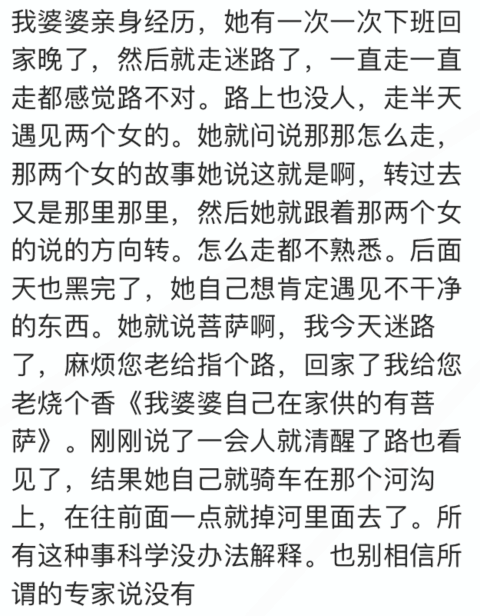 我婆婆亲身经历，她有一次一次下班回家晚了，然后就走迷路了，一直走一直走都感觉路不对。路上也没人，走半天遇见两个女的。她就问说那那怎么走，那两个女的故事她说这就是啊，转过去又是那里那里，然后她就跟着那两个女的说的方向转。怎么走都不熟悉。后面天也黑完了，她自己想肯定遇见不干净的东西。她就说菩萨啊，我今天迷路了，麻烦您老给指个路，回家了我给您老烧个香《我婆婆自己在家供的有菩萨》。刚刚说了一会人就清醒了路也看见了，结果她自己就骑车在那个河沟上，在往前面一点就掉河里面去了。所有这种事科学没办法解释。也别相信所谓的专家说没有